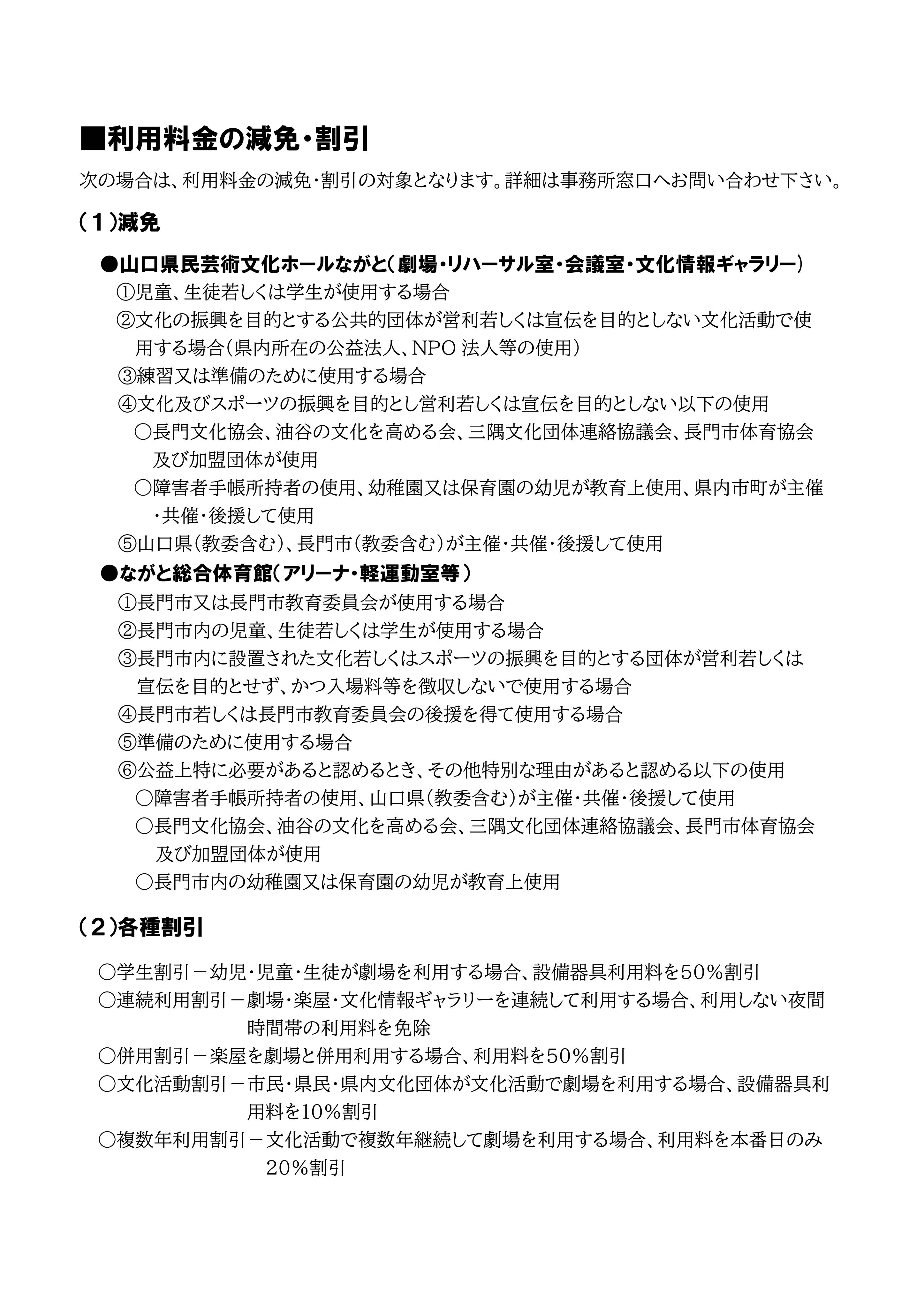 ■利用料金の減免・割引

次の場合は、利用料金の減免・割引の対象となります。詳細は事務所窓口へお問い合わせ下さい。

（１）減免

●山口県民芸術文化ホールながと（劇場・リハーサル室・会議室・文化情報ギャラリー）

①児童、生徒若しくは学生が使用する場合

②文化の振興を目的とする公共的団体が営利若しくは宣伝を目的としない文化活動で使用する場合（県内所在の公益法人、NPO 法人等の使用）

③練習又は準備のために使用する場合

④文化及びスポーツの振興を目的とし営利若しくは宣伝を目的としない以下の使用

○長門文化協会、油谷の文化を高める会、三隅文化団体連絡協議会、長門市体育協会及び加盟団体が使用

○障害者手帳所持者の使用、幼稚園又は保育園の幼児が教育上使用、県内市町が主催・共催・後援して使用

⑤山口県（教委含む）、長門市（教委含む）が主催・共催・後援して使用

●ながと総合体育館（アリーナ・軽運動室等）

①長門市又は長門市教育委員会が使用する場合

②長門市内の児童、生徒若しくは学生が使用する場合

③長門市内に設置された文化若しくはスポーツの振興を目的とする団体が営利若しくは宣伝を目的とせず、かつ入場料等を徴収しないで使用する場合

④長門市若しくは長門市教育委員会の後援を得て使用する場合

⑤準備のために使用する場合

⑥公益上特に必要があると認めるとき、その他特別な理由があると認める以下の使用

○障害者手帳所持者の使用、山口県（教委含む）が主催・共催・後援して使用

○長門文化協会、油谷の文化を高める会、三隅文化団体連絡協議会、長門市体育協会及び加盟団体が使用

○長門市内の幼稚園又は保育園の幼児が教育上使用

（２）各種割引

○学生割引－幼児・児童・生徒が劇場を利用する場合、設備器具利用料を50％割引

○連続利用割引－劇場・楽屋・文化情報ギャラリーを連続して利用する場合、利用しない夜間時間帯の利用料を免除

○併用割引－楽屋を劇場と併用利用する場合、利用料を50％割引

○文化活動割引－市民・県民・県内文化団体が文化活動で劇場を利用する場合、設備器具利用料を10％割引

○複数年利用割引－文化活動で複数年継続して劇場を利用する場合、利用料を本番日のみ20％割引